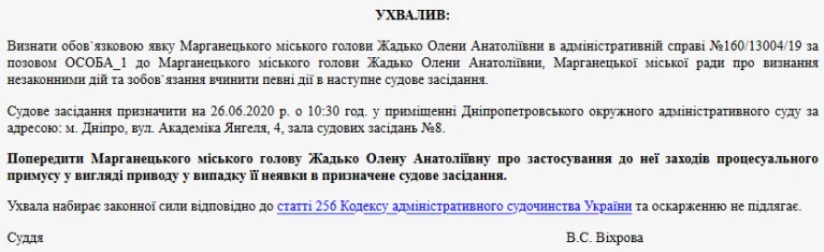 УХВАЛИВ:

Визнати обов`язковою явку Марганецького міського голови Жадько Олени Анатоліївни в адміністративній справі №160/13004/19 за позовом ОСОБА_1 до Марганецького міського голови Жадько Олени Анатоліївни, Марганецької міської ради про визнання незаконними дій та зобов`язання вчинити певні дії в наступне судове засідання.

Судове засідання призначити на 26.06.2020 р. о 10:30 год. у приміщенні Дніпропетровського окружного адміністративного суду за адресою: м. Дніпро, вул. Академіка Янгеля, 4, зала судових засідань №8.

Попередити Марганецького міського голову Жадько Олену Анатоліївну про застосування до неї заходів процесуального примусу у вигляді приводу у випадку її неявки в призначене судове засідання.

Ухвала набирає законної сили відповідно до статті 256 Кодексу адміністративного судочинства України та оскарженню не підлягає.

Суддя В.С. Віхрова